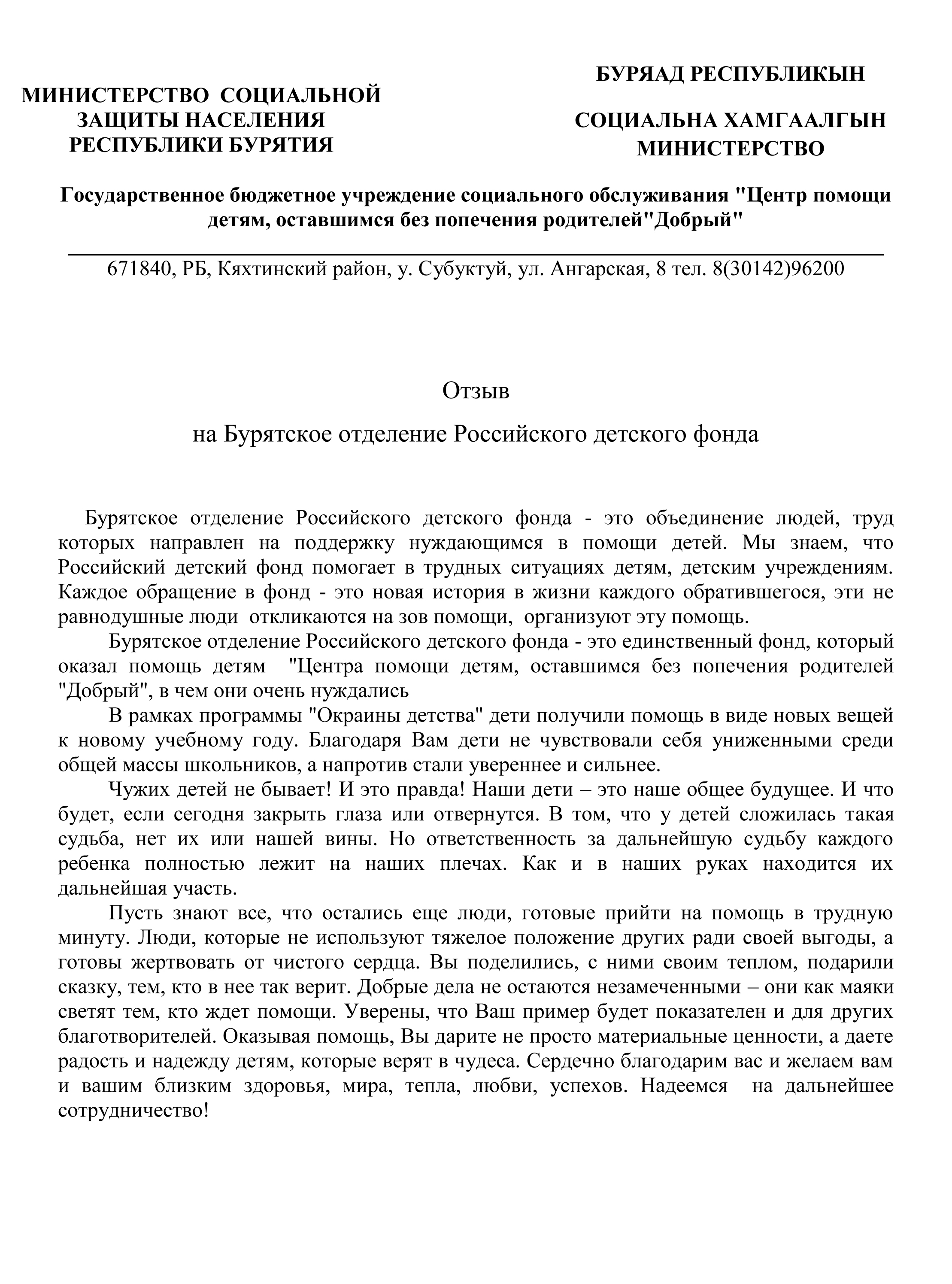 МИНИСТЕРСТВО СОЦИАЛЬНОЙ ЗАЩИТЫ НАСЕЛЕНИЯ РЕСПУБЛИКИ БУРЯТИЯ

БУРЯАД РЕСПУБЛИКЫН

СОЦИАЛЬНА ХАМГААЛГЫН МИНИСТЕРСТВО

Государственное бюджетное учреждение социального обслуживания "Центр помощи детям, оставшимся без попечения родителей"Добрый"

671840, РБ, Кяхтинский район, у. Субуктуй, ул. Ангарская, 8 тел. 8(30142)96200

Отзыв

на Бурятское отделение Российского детского фонда

Бурятское отделение Российского детского фонда - это объединение людей, труд которых направлен на поддержку нуждающимся в помощи детей. Мы знаем, что Российский детский фонд помогает в трудных ситуациях детям, детским учреждениям. Каждое обращение в фонд - это новая история в жизни каждого обратившегося, эти не равнодушные люди откликаются на зов помощи, организуют эту помощь.

Бурятское отделение Российского детского фонда - это единственный фонд, который оказал помощь детям "Центра помощи детям, оставшимся без попечения родителей "Добрый", в чем они очень нуждались

В рамках программы "Окраины детства" дети получили помощь в виде новых вещей к новому учебному году. Благодаря Вам дети не чувствовали себя униженными среди общей массы школьников, а напротив стали увереннее и сильнее.

Чужих детей не бывает! И это правда! Наши дети – это наше общее будущее. И что будет, если сегодня закрыть глаза или отвернутся. В том, что у детей сложилась такая судьба, нет их или нашей вины. Но ответственность за дальнейшую судьбу каждого ребенка полностью лежит на наших плечах. Как и в наших руках находится их дальнейшая участь.

Пусть знают все, что остались еще люди, готовые прийти на помощь в трудную минуту. Люди, которые не используют тяжелое положение других ради своей выгоды, а готовы жертвовать от чистого сердца. Вы поделились, с ними своим теплом, подарили сказку, тем, кто в нее так верит. Добрые дела не остаются незамеченными – они как маяки светят тем, кто ждет помощи. Уверены, что Ваш пример будет показателен и для других благотворителей. Оказывая помощь, Вы дарите не просто материальные ценности, а даете радость и надежду детям, которые верят в чудеса. Сердечно благодарим вас и желаем вам и вашим близким здоровья, мира, тепла, любви, успехов. Надеемся на дальнейшее сотрудничество!